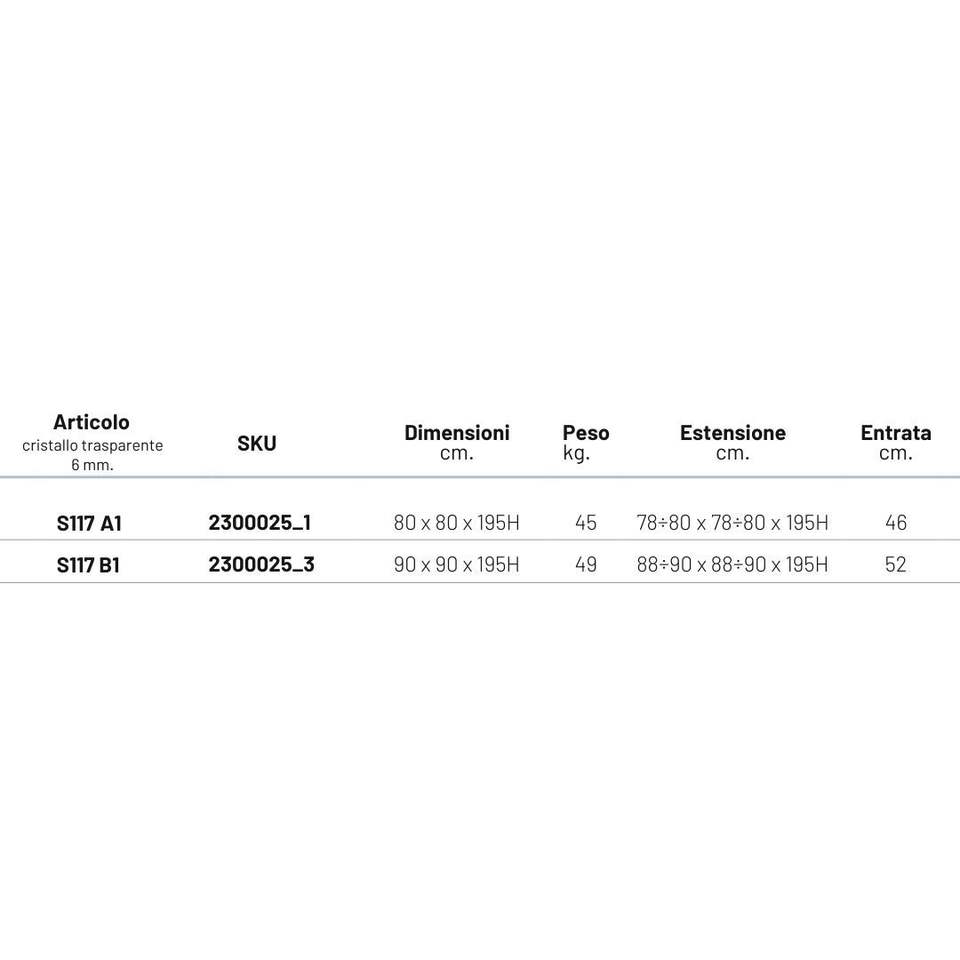 | Articolo cristallo trasparente 6 mm. | SKU | Dimensioni cm. | Peso kg. | Estensione cm. | Entrata cm. |
|---|---|---|---|---|---|
| S117 A1 | 2300025_1 | 80 x 80 x 195H | 45 | 78÷80 x 78÷80 x 195H | 46 |
| S117 B1 | 2300025_3 | 90 x 90 x 195H | 49 | 88÷90 x 88÷90 x 195H | 52 |